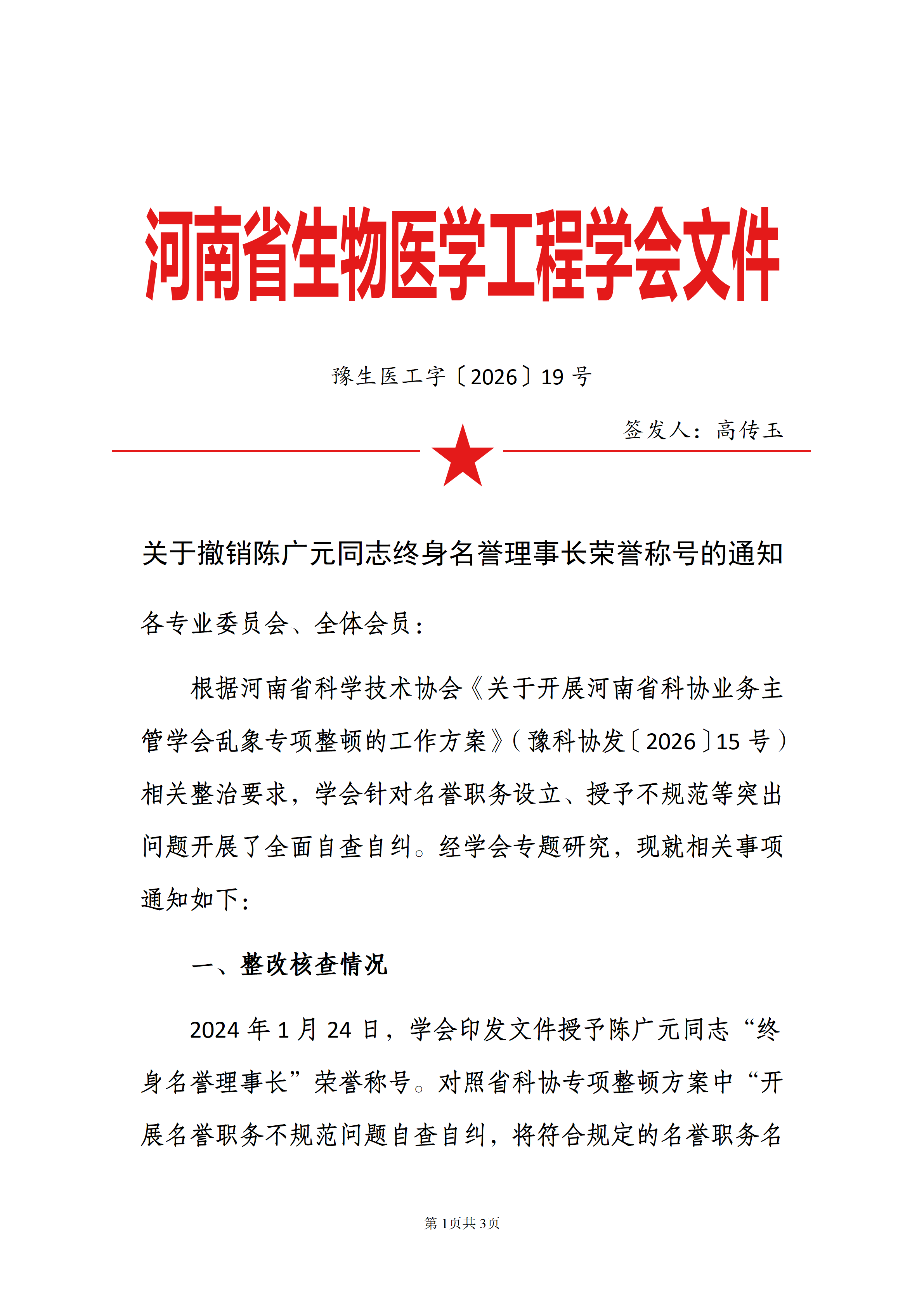 河南省生物医学工程学会文件

豫生医工字〔2026〕19 号

签发人：高传玉

关于撤销陈广元同志终身名誉理事长荣誉称号的通知

各专业委员会、全体会员：

根据河南省科学技术协会《关于开展河南省科协业务主管学会乱象专项整顿的工作方案》（豫科协发〔2026〕15 号）相关整治要求，学会针对名誉职务设立、授予不规范等突出问题开展了全面自查自纠。经学会专题研究，现就相关事项通知如下：

一、整改核查情况

2024 年 1 月 24 日，学会印发文件授予陈广元同志“终身名誉理事长”荣誉称号。对照省科协专项整顿方案中“开展名誉职务不规范问题自查自纠，将符合规定的名誉职务名

第 1页共 3页